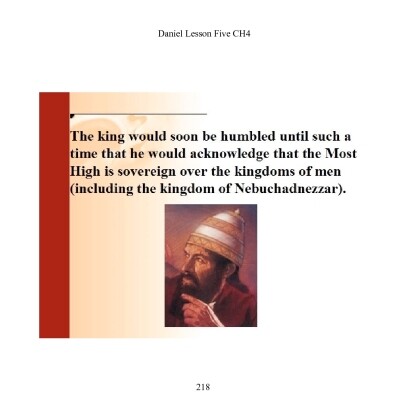 Daniel Lesson Five CH4

The king would soon be humbled until such a time that he would acknowledge that the Most High is sovereign over the kingdoms of men (including the kingdom of Nebuchadnezzar).

218